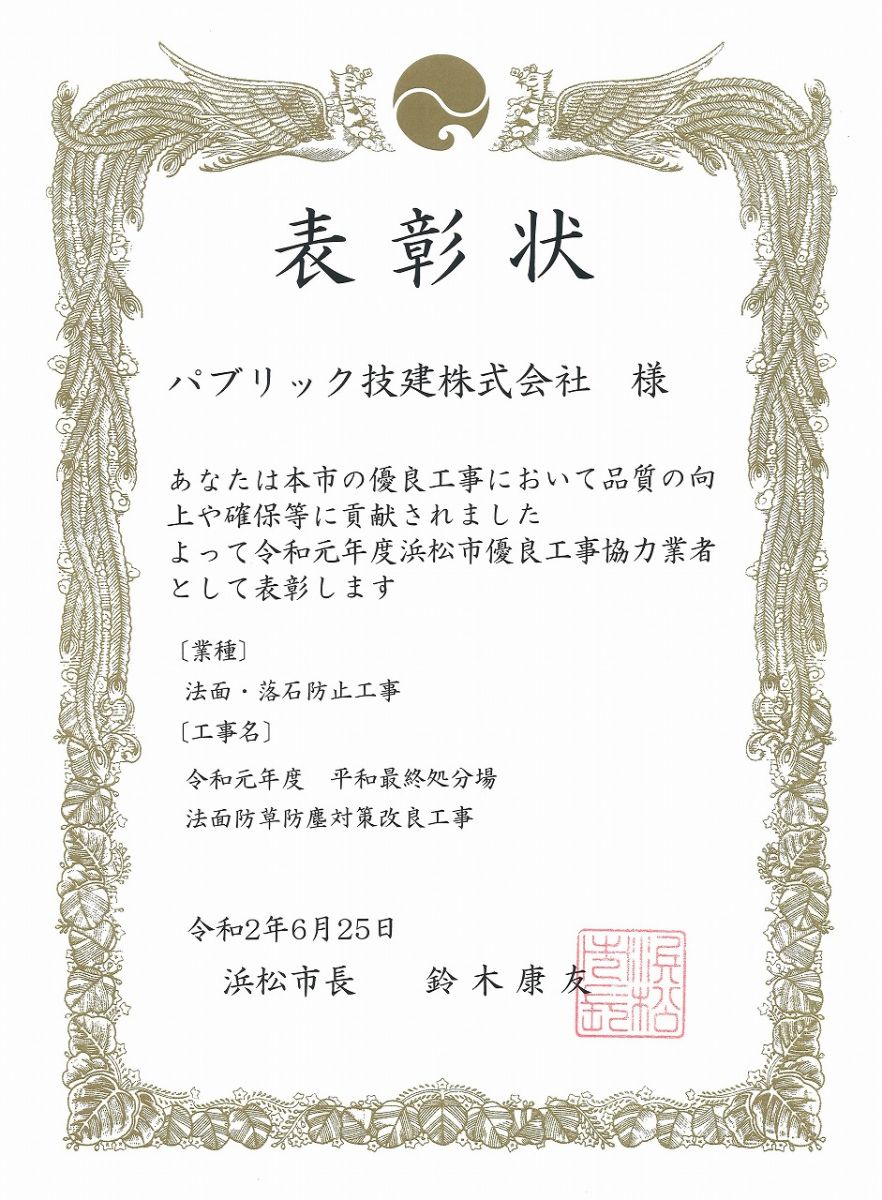 表彰状

パブリック技建株式会社　様

あなたは本市の優良工事において品質の向上や確保等に貢献されました
よって令和元年度浜松市優良工事協力業者として表彰します

〔業種〕
法面・落石防止工事
〔工事名〕
令和元年度　平和最終処分場
法面防草防塵対策改良工事

令和2年6月25日
浜松市長　　鈴木康友

浜松市長之印